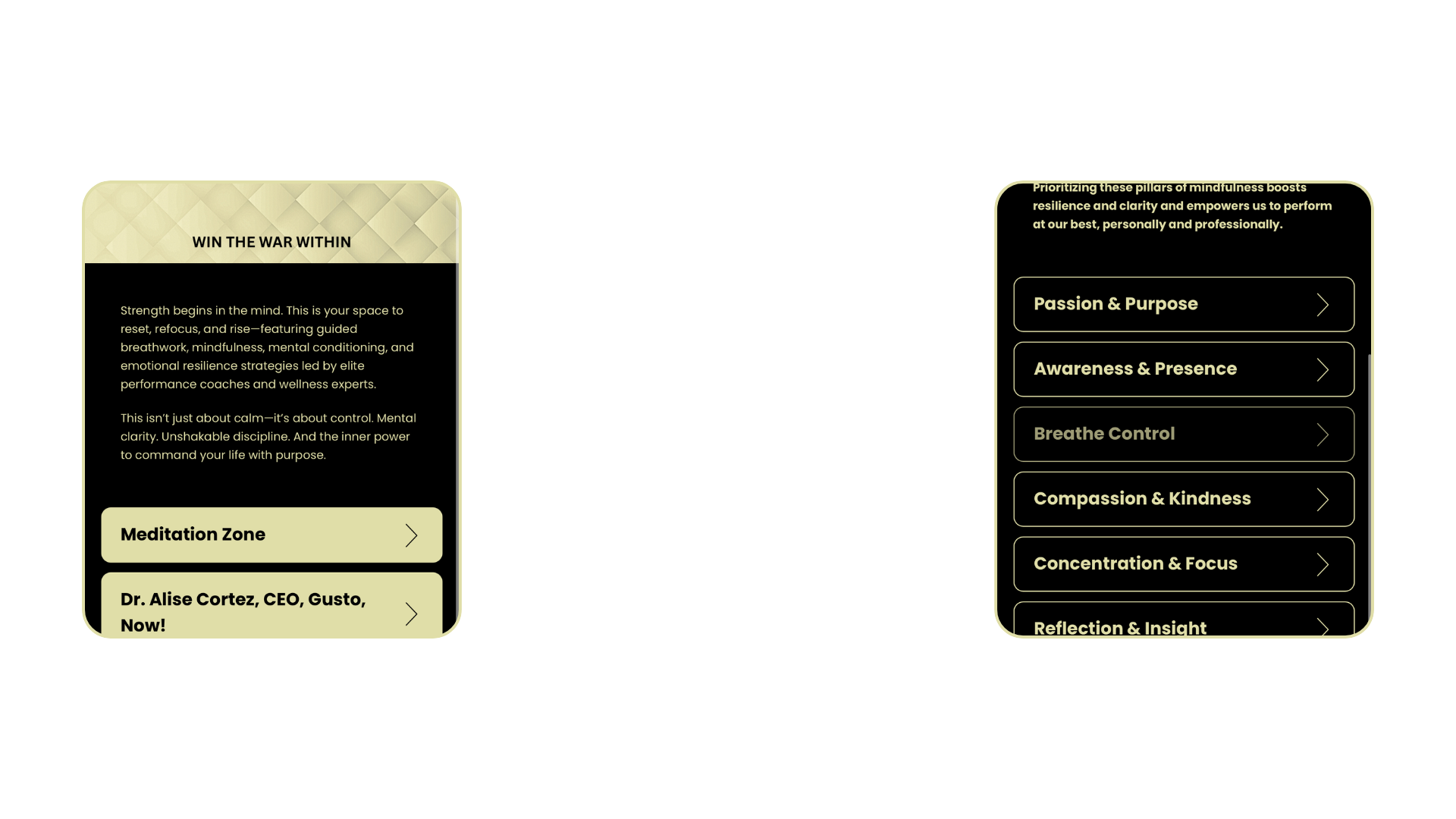 WIN THE WAR WITHIN

Strength begins in the mind. This is your space to reset, refocus, and rise—featuring guided breathwork, mindfulness, mental conditioning, and emotional resilience strategies led by elite performance coaches and wellness experts.

This isn't just about calm—it's about control. Mental clarity. Unshakable discipline. And the inner power to command your life with purpose.

Meditation Zone

Dr. Alise Cortez, CEO, Gusto, Now!

Prioritizing these pillars of mindfulness boosts resilience and clarity and empowers us to perform at our best, personally and professionally.

Passion & Purpose

Awareness & Presence

Breathe Control

Compassion & Kindness

Concentration & Focus

Reflection & Insight